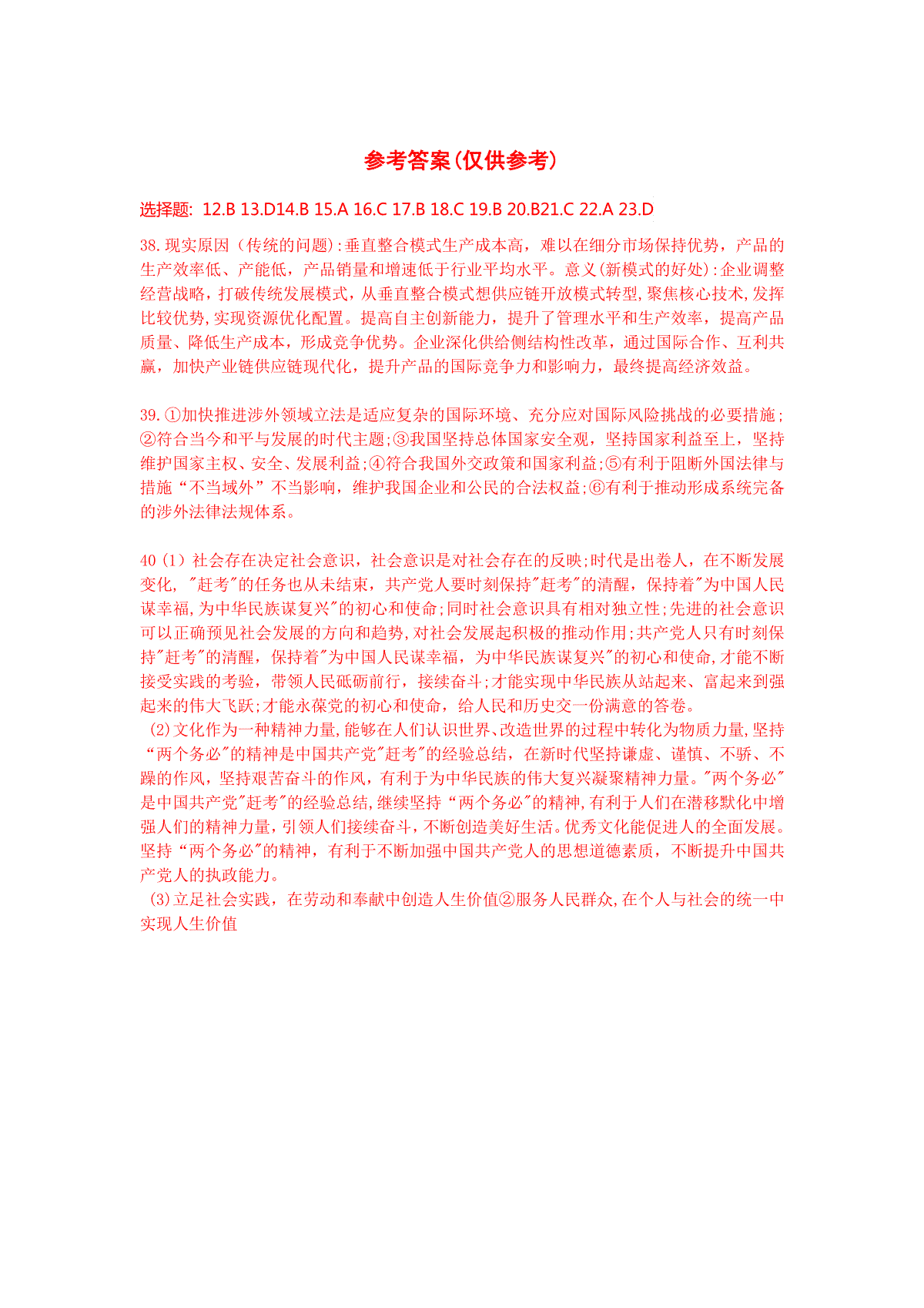 参考答案(仅供参考)

选择题: 12.B 13.D14.B 15.A 16.C 17.B 18.C 19.B 20.B21.C 22.A 23.D

38.现实原因（传统的问题）:垂直整合模式生产成本高，难以在细分市场保持优势，产品的生产效率低、产能低，产品销量和增速低于行业平均水平。意义(新模式的好处):企业调整经营战略，打破传统发展模式，从垂直整合模式想供应链开放模式转型,聚焦核心技术,发挥比较优势,实现资源优化配置。提高自主创新能力，提升了管理水平和生产效率，提高产品质量、降低生产成本，形成竞争优势。企业深化供给侧结构性改革，通过国际合作、互利共赢，加快产业链供应链现代化，提升产品的国际竞争力和影响力，最终提高经济效益。

39.①加快推进涉外领域立法是适应复杂的国际环境、充分应对国际风险挑战的必要措施;②符合当今和平与发展的时代主题;③我国坚持总体国家安全观，坚持国家利益至上，坚持维护国家主权、安全、发展利益;④符合我国外交政策和国家利益;⑤有利于阻断外国法律与措施“不当域外”不当影响，维护我国企业和公民的合法权益;⑥有利于推动形成系统完备的涉外法律法规体系。

40（1）社会存在决定社会意识，社会意识是对社会存在的反映;时代是出卷人，在不断发展变化，"赶考"的任务也从未结束，共产党人要时刻保持"赶考"的清醒，保持着"为中国人民谋幸福,为中华民族谋复兴"的初心和使命;同时社会意识具有相对独立性;先进的社会意识可以正确预见社会发展的方向和趋势,对社会发展起积极的推动作用;共产党人只有时刻保持"赶考"的清醒，保持着"为中国人民谋幸福，为中华民族谋复兴"的初心和使命,才能不断接受实践的考验，带领人民砥砺前行，接续奋斗;才能实现中华民族从站起来、富起来到强起来的伟大飞跃;才能永葆党的初心和使命，给人民和历史交一份满意的答卷。
(2)文化作为一种精神力量,能够在人们认识世界、改造世界的过程中转化为物质力量,坚持“两个务必"的精神是中国共产党"赶考"的经验总结，在新时代坚持谦虚、谨慎、不骄、不躁的作风，坚持艰苦奋斗的作风，有利于为中华民族的伟大复兴凝聚精神力量。"两个务必"是中国共产党"赶考"的经验总结,继续坚持“两个务必"的精神,有利于人们在潜移默化中增强人们的精神力量,引领人们接续奋斗,不断创造美好生活。优秀文化能促进人的全面发展。坚持“两个务必"的精神，有利于不断加强中国共产党人的思想道德素质，不断提升中国共产党人的执政能力。
(3)立足社会实践，在劳动和奉献中创造人生价值②服务人民群众,在个人与社会的统一中实现人生价值